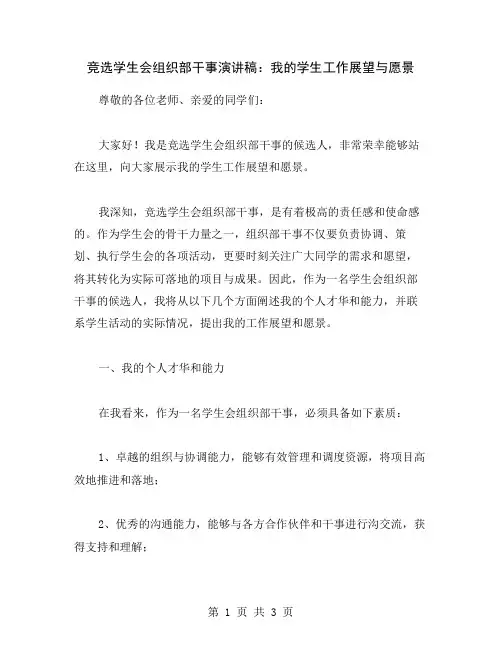 竞选学生会组织部干事演讲稿：我的学生工作展望与愿景

尊敬的各位老师、亲爱的同学们：

大家好！我是竞选学生会组织部干事的候选人，非常荣幸能够站在这里，向大家展示我的学生工作展望和愿景。

我深知，竞选学生会组织部干事，是有着极高的责任感和使命感的。作为学生会的骨干力量之一，组织部干事不仅要负责协调、策划、执行学生会的各项活动，更要时刻关注广大同学的需求和愿望，将其转化为实际可落地的项目与成果。因此，作为一名学生会组织部干事的候选人，我将从以下几个方面阐述我的个人才华和能力，并联系学生活动的实际情况，提出我的工作展望和愿景。

一、我的个人才华和能力

在我看来，作为一名学生会组织部干事，必须具备如下素质：

1、卓越的组织与协调能力，能够有效管理和调度资源，将项目高效地推进和落地；

2、优秀的沟通能力，能够与各方合作伙伴和干事进行沟交流，获得支持和理解；

第 1 页 共 3 页